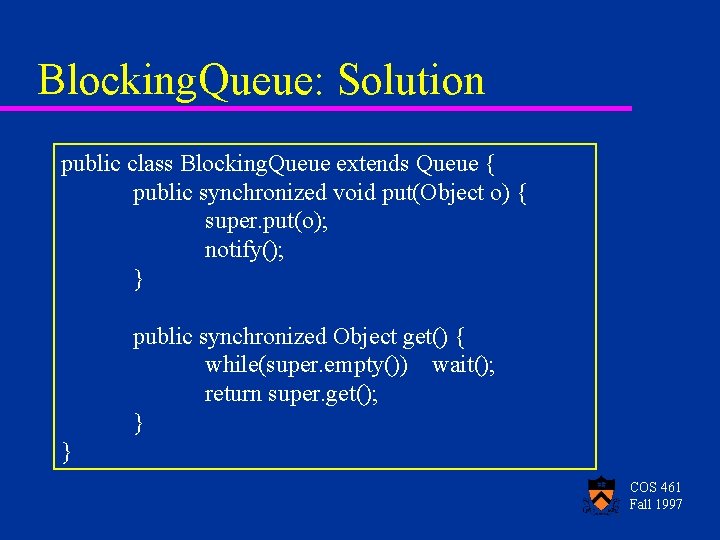 BlockingQueue: Solution

public class BlockingQueue extends Queue {
public synchronized void put(Object o) {
super.put(o);
notify();
}

public synchronized Object get() {
while(super.empty()) wait();
return super.get();
}
}

COS 461
Fall 1997